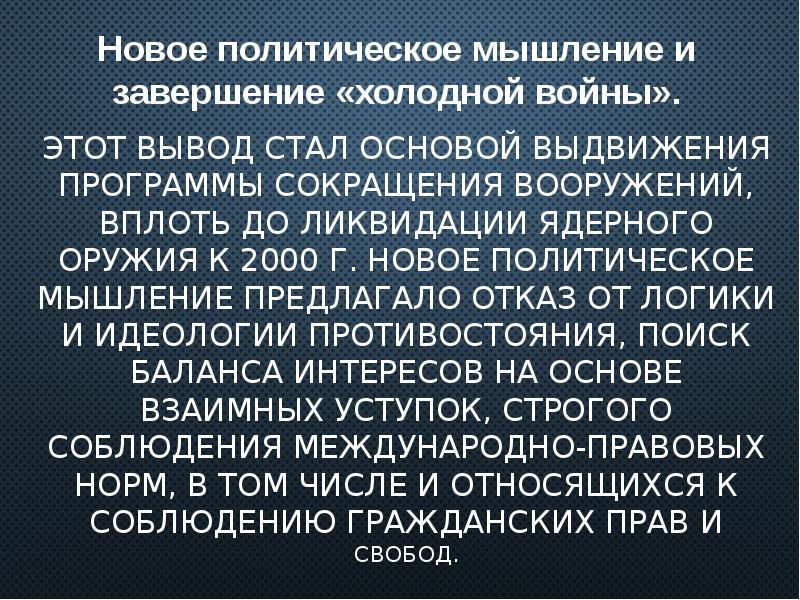 Новое политическое мышление и завершение «холодной войны».

ЭТОТ ВЫВОД СТАЛ ОСНОВОЙ ВЫДВИЖЕНИЯ ПРОГРАММЫ СОКРАЩЕНИЯ ВООРУЖЕНИЙ, ВПЛОТЬ ДО ЛИКВИДАЦИИ ЯДЕРНОГО ОРУЖИЯ К 2000 Г. НОВОЕ ПОЛИТИЧЕСКОЕ МЫШЛЕНИЕ ПРЕДЛАГАЛО ОТКАЗ ОТ ЛОГИКИ И ИДЕОЛОГИИ ПРОТИВОСТОЯНИЯ, ПОИСК БАЛАНСА ИНТЕРЕСОВ НА ОСНОВЕ ВЗАИМНЫХ УСТУПОК, СТРОГОГО СОБЛЮДЕНИЯ МЕЖДУНАРОДНО-ПРАВОВЫХ НОРМ, В ТОМ ЧИСЛЕ И ОТНОСЯЩИХСЯ К СОБЛЮДЕНИЮ ГРАЖДАНСКИХ ПРАВ И СВОБОД.